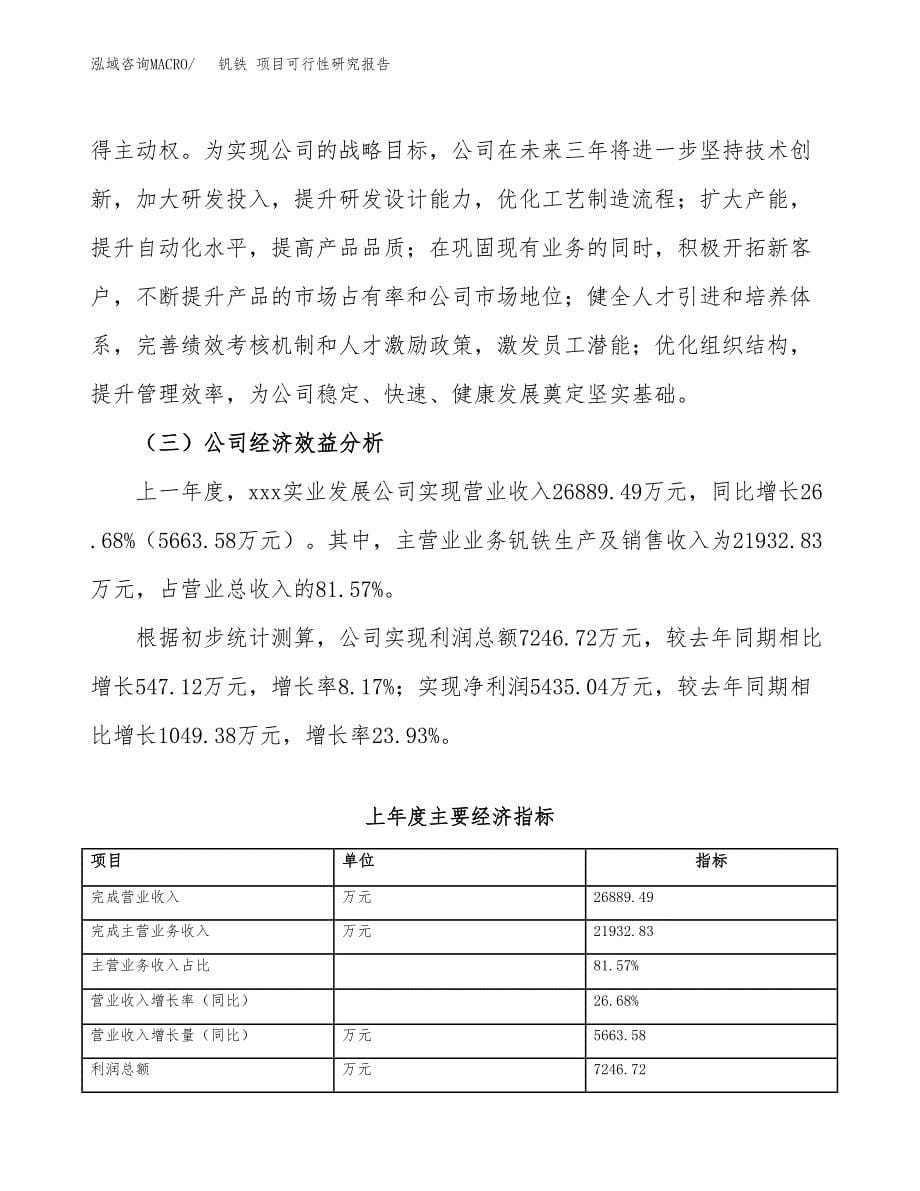 泓域咨询MACRO/　钒铁 项目可行性研究报告

得主动权。为实现公司的战略目标，公司在未来三年将进一步坚持技术创新，加大研发投入，提升研发设计能力，优化工艺制造流程；扩大产能，提升自动化水平，提高产品品质；在巩固现有业务的同时，积极开拓新客户，不断提升产品的市场占有率和公司市场地位；健全人才引进和培养体系，完善绩效考核机制和人才激励政策，激发员工潜能；优化组织结构，提升管理效率，为公司稳定、快速、健康发展奠定坚实基础。

（三）公司经济效益分析

上一年度，xxx实业发展公司实现营业收入26889.49万元，同比增长26.68%（5663.58万元）。其中，主营业业务钒铁生产及销售收入为21932.83万元，占营业总收入的81.57%。

根据初步统计测算，公司实现利润总额7246.72万元，较去年同期相比增长547.12万元，增长率8.17%；实现净利润5435.04万元，较去年同期相比增长1049.38万元，增长率23.93%。

上年度主要经济指标

| 项目 | 单位 | 指标 |
|---|---|---|
| 完成营业收入 | 万元 | 26889.49 |
| 完成主营业务收入 | 万元 | 21932.83 |
| 主营业务收入占比 | | 81.57% |
| 营业收入增长率（同比） | | 26.68% |
| 营业收入增长量（同比） | 万元 | 5663.58 |
| 利润总额 | 万元 | 7246.72 |